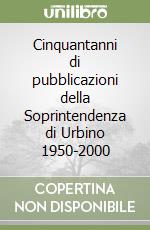 unilibro

Cinquantanni di pubblicazioni della Soprintendenza di Urbino 1950-2000

COPERTINA NON DISPONIBILE